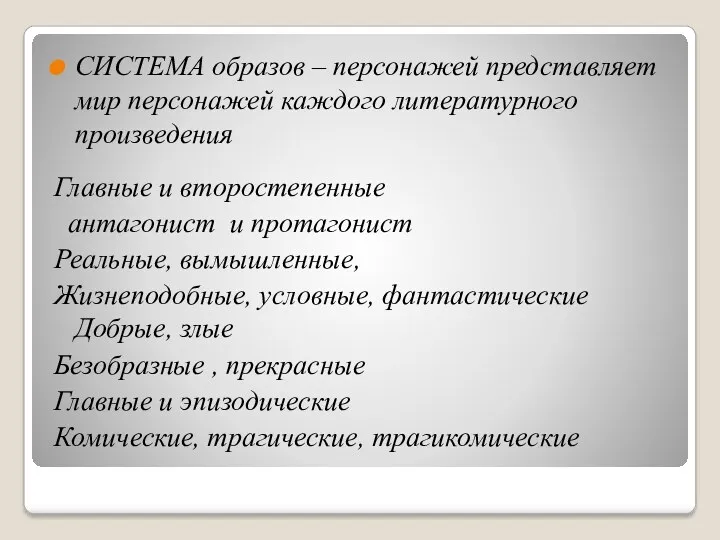 СИСТЕМА образов – персонажей представляет мир персонажей каждого литературного произведения

Главные и второстепенные
антагонист и протагонист
Реальные, вымышленные,
Жизнеподобные, условные, фантастические
Добрые, злые
Безобразные , прекрасные
Главные и эпизодические
Комические, трагические, трагикомические